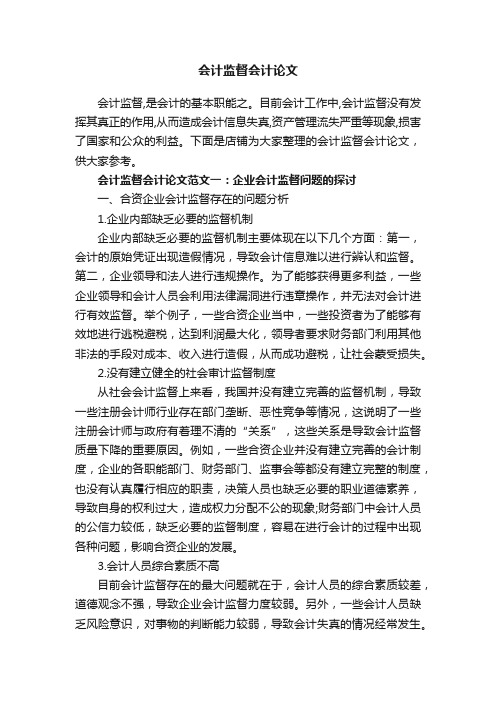 会计监督会计论文

会计监督,是会计的基本职能之。目前会计工作中,会计监督没有发挥其真正的作用,从而造成会计信息失真,资产管理流失严重等现象,损害了国家和公众的利益。下面是店铺为大家整理的会计监督会计论文，供大家参考。

会计监督会计论文范文一：企业会计监督问题的探讨

一、合资企业会计监督存在的问题分析

1.企业内部缺乏必要的监督机制

企业内部缺乏必要的监督机制主要体现在以下几个方面：第一，会计的原始凭证出现造假情况，导致会计信息难以进行辨认和监督。第二，企业领导和法人进行违规操作。为了能够获得更多利益，一些企业领导和会计人员会利用法律漏洞进行违章操作，并无法对会计进行有效监督。举个例子，一些合资企业当中，一些投资者为了能够有效地进行逃税避税，达到利润最大化，领导者要求财务部门利用其他非法的手段对成本、收入进行造假，从而成功避税，让社会蒙受损失。

2.没有建立健全的社会审计监督制度

从社会会计监督上来看，我国并没有建立完善的监督机制，导致一些注册会计师行业存在部门垄断、恶性竞争等情况，这说明了一些注册会计师与政府有着理不清的“关系”，这些关系是导致会计监督质量下降的重要原因。例如，一些合资企业并没有建立完善的会计制度，企业的各职能部门、财务部门、监事会等都没有建立完整的制度，也没有认真履行相应的职责，决策人员也缺乏必要的职业道德素养，导致自身的权利过大，造成权力分配不公的现象;财务部门中会计人员的公信力较低，缺乏必要的监督制度，容易在进行会计的过程中出现各种问题，影响合资企业的发展。

3.会计人员综合素质不高

目前会计监督存在的最大问题就在于，会计人员的综合素质较差，道德观念不强，导致企业会计监督力度较弱。另外，一些会计人员缺乏风险意识，对事物的判断能力较弱，导致会计失真的情况经常发生。